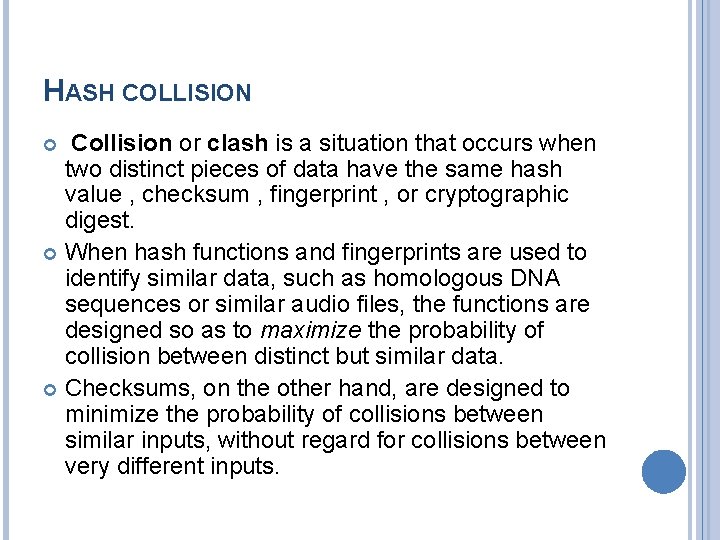 HASH COLLISION

Collision or clash is a situation that occurs when two distinct pieces of data have the same hash value , checksum , fingerprint , or cryptographic digest.

When hash functions and fingerprints are used to identify similar data, such as homologous DNA sequences or similar audio files, the functions are designed so as to maximize the probability of collision between distinct but similar data.

Checksums, on the other hand, are designed to minimize the probability of collisions between similar inputs, without regard for collisions between very different inputs.